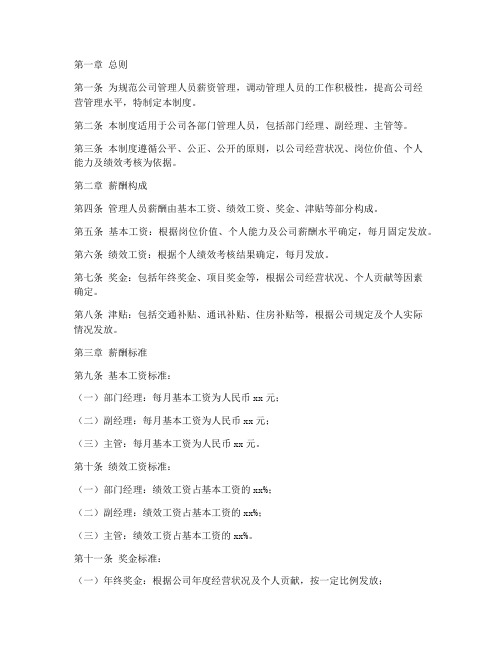 第一章 总则

第一条 为规范公司管理人员薪资管理，调动管理人员的工作积极性，提高公司经营管理水平，特制定本制度。

第二条 本制度适用于公司各部门管理人员，包括部门经理、副经理、主管等。

第三条 本制度遵循公平、公正、公开的原则，以公司经营状况、岗位价值、个人能力及绩效考核为依据。

第二章 薪酬构成

第四条 管理人员薪酬由基本工资、绩效工资、奖金、津贴等部分构成。

第五条 基本工资：根据岗位价值、个人能力及公司薪酬水平确定，每月固定发放。

第六条 绩效工资：根据个人绩效考核结果确定，每月发放。

第七条 奖金：包括年终奖金、项目奖金等，根据公司经营状况、个人贡献等因素确定。

第八条 津贴：包括交通补贴、通讯补贴、住房补贴等，根据公司规定及个人实际情况发放。

第三章 薪酬标准

第九条 基本工资标准：

（一）部门经理：每月基本工资为人民币 xx 元；

（二）副经理：每月基本工资为人民币 xx 元；

（三）主管：每月基本工资为人民币 xx 元。

第十条 绩效工资标准：

（一）部门经理：绩效工资占基本工资的 xx%；

（二）副经理：绩效工资占基本工资的 xx%；

（三）主管：绩效工资占基本工资的 xx%。

第十一条 奖金标准：

（一）年终奖金：根据公司年度经营状况及个人贡献，按一定比例发放；